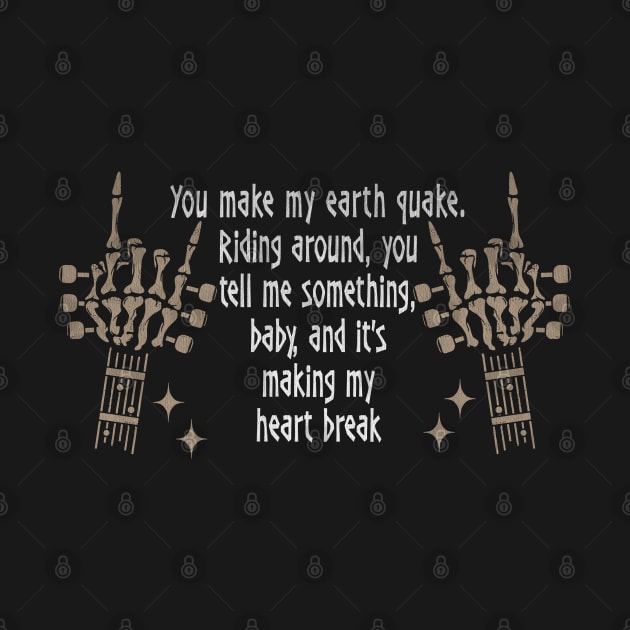 You make my earth quake. Riding around, you tell me something, baby, and it's making my heart break